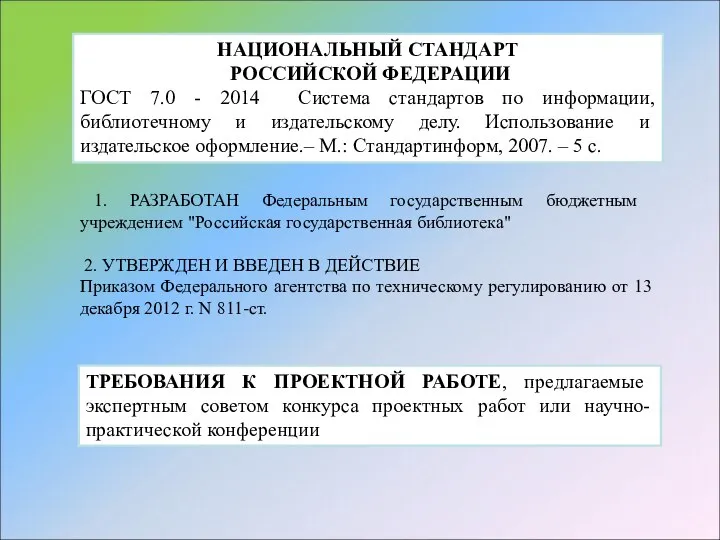 НАЦИОНАЛЬНЫЙ СТАНДАРТ
РОССИЙСКОЙ ФЕДЕРАЦИИ

ГОСТ 7.0 - 2014 Система стандартов по информации, библиотечному и издательскому делу. Использование и издательское оформление.– М.: Стандартинформ, 2007. – 5 с.

1. РАЗРАБОТАН Федеральным государственным бюджетным учреждением "Российская государственная библиотека"

2. УТВЕРЖДЕН И ВВЕДЕН В ДЕЙСТВИЕ
Приказом Федерального агентства по техническому регулированию от 13 декабря 2012 г. N 811-ст.

ТРЕБОВАНИЯ К ПРОЕКТНОЙ РАБОТЕ, предлагаемые экспертным советом конкурса проектных работ или научно-практической конференции